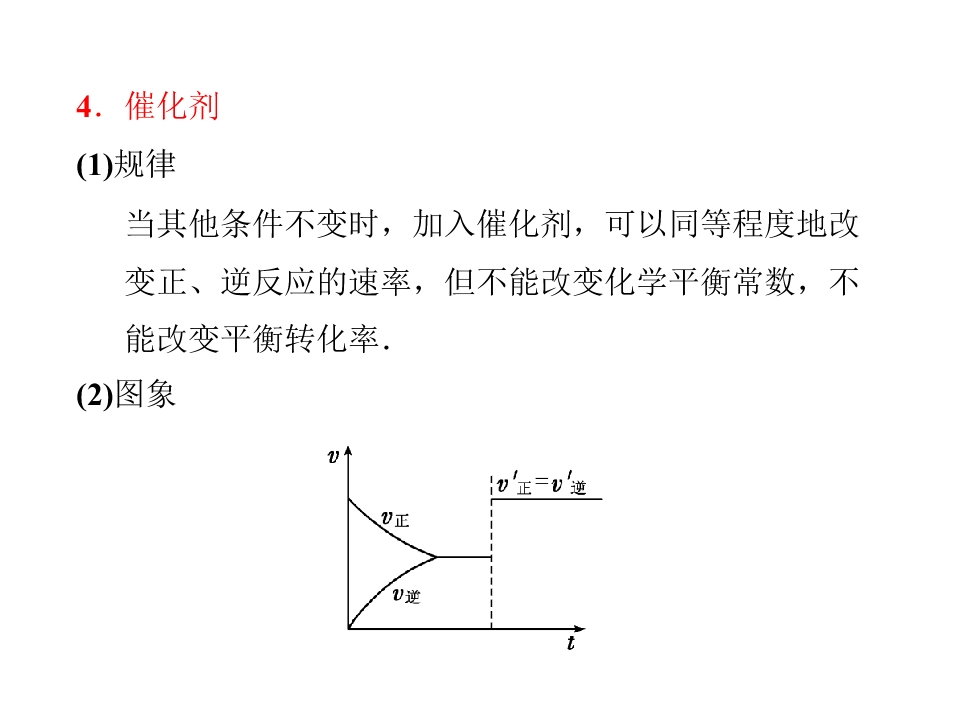 4．催化剂

(1)规律

当其他条件不变时，加入催化剂，可以同等程度地改变正、逆反应的速率，但不能改变化学平衡常数，不能改变平衡转化率．

(2)图象

$v$

$v'_{正}=v'_{逆}$

$v_{正}$

$v_{逆}$

$t$